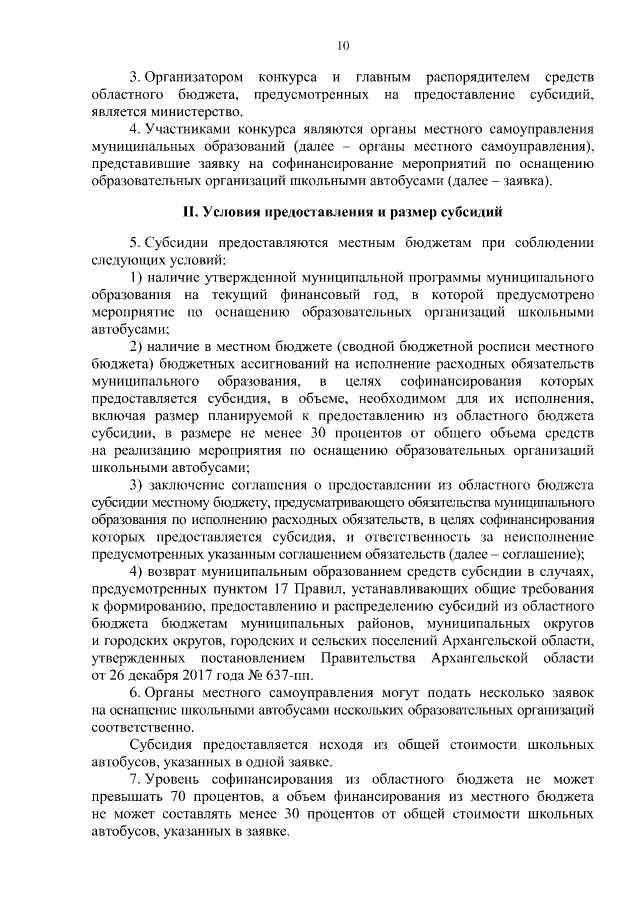 10

3. Организатором конкурса и главным распорядителем средств областного бюджета, предусмотренных на предоставление субсидий, является министерство.

4. Участниками конкурса являются органы местного самоуправления муниципальных образований (далее – органы местного самоуправления), представившие заявку на софинансирование мероприятий по оснащению образовательных организаций школьными автобусами (далее – заявка).

II. Условия предоставления и размер субсидий

5. Субсидии предоставляются местным бюджетам при соблюдении следующих условий:

1) наличие утвержденной муниципальной программы муниципального образования на текущий финансовый год, в которой предусмотрено мероприятие по оснащению образовательных организаций школьными автобусами;

2) наличие в местном бюджете (сводной бюджетной росписи местного бюджета) бюджетных ассигнований на исполнение расходных обязательств муниципального образования, в целях софинансирования которых предоставляется субсидия, в объеме, необходимом для их исполнения, включая размер планируемой к предоставлению из областного бюджета субсидии, в размере не менее 30 процентов от общего объема средств на реализацию мероприятия по оснащению образовательных организаций школьными автобусами;

3) заключение соглашения о предоставлении из областного бюджета субсидии местному бюджету, предусматривающего обязательства муниципального образования по исполнению расходных обязательств, в целях софинансирования которых предоставляется субсидия, и ответственность за неисполнение предусмотренных указанным соглашением обязательств (далее – соглашение);

4) возврат муниципальным образованием средств субсидии в случаях, предусмотренных пунктом 17 Правил, устанавливающих общие требования к формированию, предоставлению и распределению субсидий из областного бюджета бюджетам муниципальных районов, муниципальных округов и городских округов, городских и сельских поселений Архангельской области, утвержденных постановлением Правительства Архангельской области от 26 декабря 2017 года № 637-пп.

6. Органы местного самоуправления могут подать несколько заявок на оснащение школьными автобусами нескольких образовательных организаций соответственно.

Субсидия предоставляется исходя из общей стоимости школьных автобусов, указанных в одной заявке.

7. Уровень софинансирования из областного бюджета не может превышать 70 процентов, а объем финансирования из местного бюджета не может составлять менее 30 процентов от общей стоимости школьных автобусов, указанных в заявке.